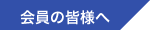 会員の皆様へ